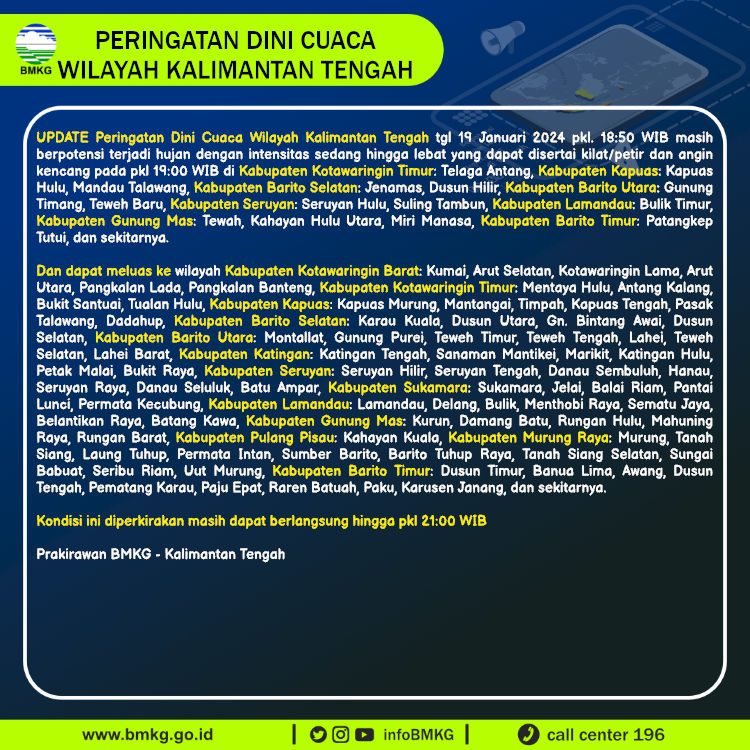 BMKG

PERINGATAN DINI CUACA
WILAYAH KALIMANTAN TENGAH

UPDATE Peringatan Dini Cuaca Wilayah Kalimantan Tengah tgl 19 Januari 2024 pkl. 18:50 WIB masih berpotensi terjadi hujan dengan intensitas sedang hingga lebat yang dapat disertai kilat/petir dan angin kencang pada pkl 19:00 WIB di Kabupaten Kotawaringin Timur: Telaga Antang, Kabupaten Kapuas: Kapuas Hulu, Mandau Talawang, Kabupaten Barito Selatan: Jenamas, Dusun Hilir, Kabupaten Barito Utara: Gunung Timang, Teweh Baru, Kabupaten Seruyan: Seruyan Hulu, Suling Tambun, Kabupaten Lamandau: Bulik Timur, Kabupaten Gunung Mas: Tewah, Kahayan Hulu Utara, Miri Manasa, Kabupaten Barito Timur: Patangkep Tutui, dan sekitarnya.

Dan dapat meluas ke wilayah Kabupaten Kotawaringin Barat: Kumai, Arut Selatan, Kotawaringin Lama, Arut Utara, Pangkalan Lada, Pangkalan Banteng, Kabupaten Kotawaringin Timur: Mentaya Hulu, Antang Kalang, Bukit Santuai, Tualan Hulu, Kabupaten Kapuas: Kapuas Murung, Mantangai, Timpah, Kapuas Tengah, Pasak Talawang, Dadahup, Kabupaten Barito Selatan: Karau Kuala, Dusun Utara, Gn. Bintang Awai, Dusun Selatan, Kabupaten Barito Utara: Montallat, Gunung Purei, Teweh Timur, Teweh Tengah, Lahei, Teweh Selatan, Lahei Barat, Kabupaten Katingan: Katingan Tengah, Sanaman Mantikei, Marikit, Katingan Hulu, Petak Malai, Bukit Raya, Kabupaten Seruyan: Seruyan Hilir, Seruyan Tengah, Danau Sembuluh, Hanau, Seruyan Raya, Danau Seluluk, Batu Ampar, Kabupaten Sukamara: Sukamara, Jelai, Balai Riam, Pantai Lunci, Permata Kecubung, Kabupaten Lamandau: Lamandau, Delang, Bulik, Menthobi Raya, Sematu Jaya, Belantikan Raya, Batang Kawa, Kabupaten Gunung Mas: Kurun, Damang Batu, Rungan Hulu, Mahuning Raya, Rungan Barat, Kabupaten Pulang Pisau: Kahayan Kuala, Kabupaten Murung Raya: Murung, Tanah Siang, Laung Tuhup, Permata Intan, Sumber Barito, Barito Tuhup Raya, Tanah Siang Selatan, Sungai Babuat, Seribu Riam, Uut Murung, Kabupaten Barito Timur: Dusun Timur, Banua Lima, Awang, Dusun Tengah, Pematang Karau, Paju Epat, Raren Batuah, Paku, Karusen Janang, dan sekitarnya.

Kondisi ini diperkirakan masih dapat berlangsung hingga pkl 21:00 WIB

Prakirawan BMKG - Kalimantan Tengah

www.bmkg.go.id | infoBMKG | call center 196